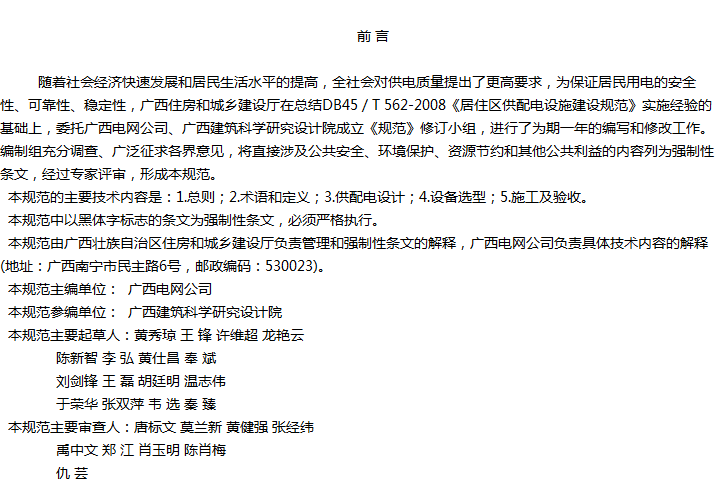 前 言

随着社会经济快速发展和居民生活水平的提高，全社会对供电质量提出了更高要求，为保证居民用电的安全性、可靠性、稳定性，广西住房和城乡建设厅在总结DB45 / T 562-2008《居住区供配电设施建设规范》实施经验的基础上，委托广西电网公司、广西建筑科学研究设计院成立《规范》修订小组，进行了为期一年的编写和修改工作。编制组充分调查、广泛征求各界意见，将直接涉及公共安全、环境保护、资源节约和其他公共利益的内容列为强制性条文，经过专家评审，形成本规范。

本规范的主要技术内容是：1.总则；2.术语和定义；3.供配电设计；4.设备选型；5.施工及验收。

本规范中以黑体字标志的条文为强制性条文，必须严格执行。

本规范由广西壮族自治区住房和城乡建设厅负责管理和强制性条文的解释，广西电网公司负责具体技术内容的解释(地址：广西南宁市民主路6号，邮政编码：530023)。

本规范主编单位： 广西电网公司

本规范参编单位： 广西建筑科学研究设计院

本规范主要起草人：黄秀琼 王 锋 许维超 龙艳云
陈新智 李 弘 黄仕昌 奉 斌
刘剑锋 王 磊 胡廷明 温志伟
于荣华 张双萍 韦 选 秦 臻

本规范主要审查人：唐标文 莫兰新 黄健强 张经纬
禹中文 郑 江 肖玉明 陈肖梅
仇 芸